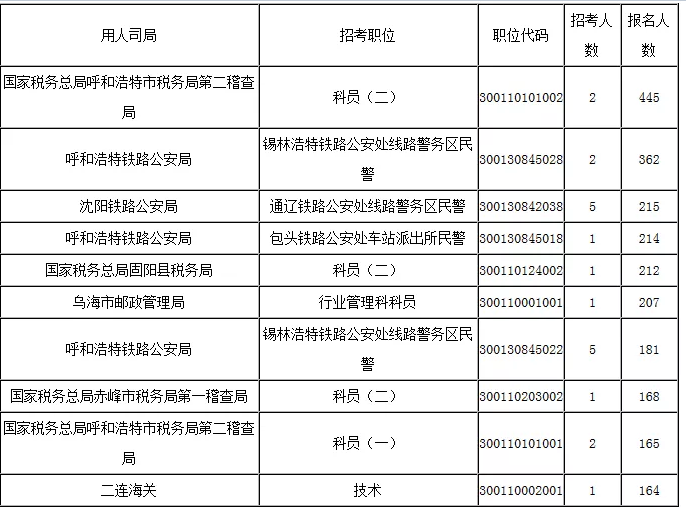 | 用人司局 | 招考职位 | 职位代码 | 招考人数 | 报名人数 |
|---|---|---|---|---|
| 国家税务总局呼和浩特市税务局第二稽查局 | 科员（二） | 300110101002 | 2 | 445 |
| 呼和浩特铁路公安局 | 锡林浩特铁路公安处线路警务区民警 | 300130845028 | 2 | 362 |
| 沈阳铁路公安局 | 通辽铁路公安处线路警务区民警 | 300130842038 | 5 | 215 |
| 呼和浩特铁路公安局 | 包头铁路公安处车站派出所民警 | 300130845018 | 1 | 214 |
| 国家税务总局固阳县税务局 | 科员（二） | 300110124002 | 1 | 212 |
| 乌海市邮政管理局 | 行业管理科科员 | 300110001001 | 1 | 207 |
| 呼和浩特铁路公安局 | 锡林浩特铁路公安处线路警务区民警 | 300130845022 | 5 | 181 |
| 国家税务总局赤峰市税务局第一稽查局 | 科员（二） | 300110203002 | 1 | 168 |
| 国家税务总局呼和浩特市税务局第二稽查局 | 科员（一） | 300110101001 | 2 | 165 |
| 二连海关 | 技术 | 300110002001 | 1 | 164 |